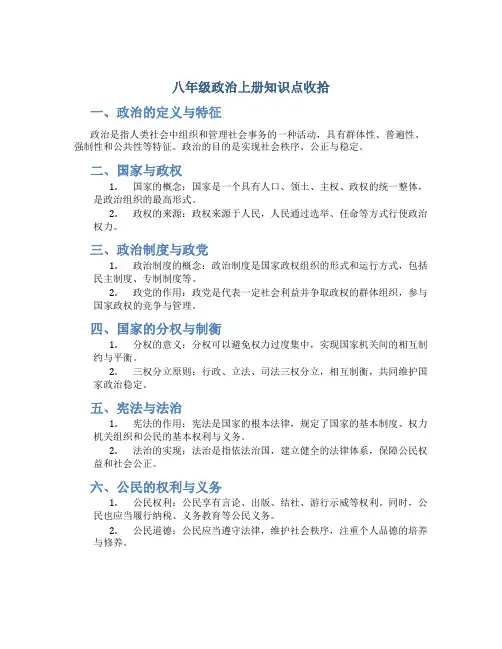 八年级政治上册知识点收拾

一、政治的定义与特征

政治是指人类社会中组织和管理社会事务的一种活动，具有群体性、普遍性、强制性和公共性等特征。政治的目的是实现社会秩序、公正与稳定。

二、国家与政权

1. 国家的概念：国家是一个具有人口、领土、主权、政权的统一整体，是政治组织的最高形式。

2. 政权的来源：政权来源于人民，人民通过选举、任命等方式行使政治权力。

三、政治制度与政党

1. 政治制度的概念：政治制度是国家政权组织的形式和运行方式，包括民主制度、专制制度等。

2. 政党的作用：政党是代表一定社会利益并争取政权的群体组织，参与国家政权的竞争与管理。

四、国家的分权与制衡

1. 分权的意义：分权可以避免权力过度集中，实现国家机关间的相互制约与平衡。

2. 三权分立原则：行政、立法、司法三权分立，相互制衡，共同维护国家政治稳定。

五、宪法与法治

1. 宪法的作用：宪法是国家的根本法律，规定了国家的基本制度、权力机关组织和公民的基本权利与义务。

2. 法治的实现：法治是指依法治国，建立健全的法律体系，保障公民权益和社会公正。

六、公民的权利与义务

1. 公民权利：公民享有言论、出版、结社、游行示威等权利。同时，公民也应当履行纳税、义务教育等公民义务。

2. 公民道德：公民应当遵守法律，维护社会秩序，注重个人品德的培养与修养。